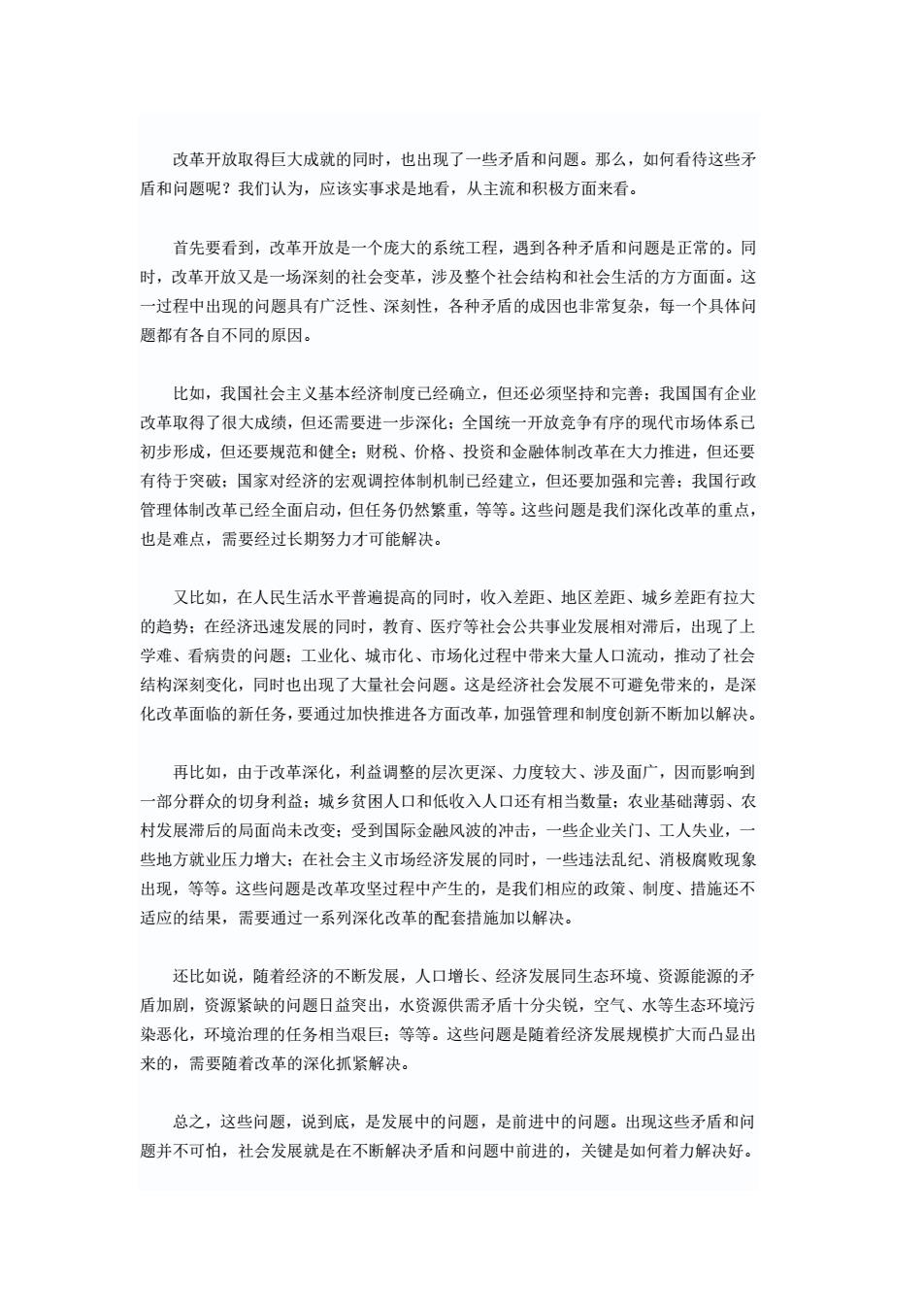 改革开放取得巨大成就的同时，也出现了一些矛盾和问题。那么，如何看待这些矛盾和问题呢？我们认为，应该实事求是地看，从主流和积极方面来看。

首先要看到，改革开放是一个庞大的系统工程，遇到各种矛盾和问题是正常的。同时，改革开放又是一场深刻的社会变革，涉及整个社会结构和社会生活的方方面面。这一过程中出现的问题具有广泛性、深刻性，各种矛盾的成因也非常复杂，每一个具体问题都有各自不同的原因。

比如，我国社会主义基本经济制度已经确立，但还必须坚持和完善；我国国有企业改革取得了很大成绩，但还需要进一步深化；全国统一开放竞争有序的现代市场体系已初步形成，但还要规范和健全；财税、价格、投资和金融体制改革在大力推进，但还要有待于突破；国家对经济的宏观调控体制机制已经建立，但还要加强和完善；我国行政管理体制改革已经全面启动，但任务仍然繁重，等等。这些问题是我们深化改革的重点，也是难点，需要经过长期努力才可能解决。

又比如，在人民生活水平普遍提高的同时，收入差距、地区差距、城乡差距有拉大的趋势；在经济迅速发展的同时，教育、医疗等社会公共事业发展相对滞后，出现了上学难、看病贵的问题；工业化、城市化、市场化过程中带来大量人口流动，推动了社会结构深刻变化，同时也出现了大量社会问题。这是经济社会发展不可避免带来的，是深化改革面临的新任务，要通过加快推进各方面改革，加强管理和制度创新不断加以解决。

再比如，由于改革深化，利益调整的层次更深、力度较大、涉及面广，因而影响到一部分群众的切身利益；城乡贫困人口和低收入人口还有相当数量；农业基础薄弱、农村发展滞后的局面尚未改变；受到国际金融风波的冲击，一些企业关门、工人失业，一些地方就业压力增大；在社会主义市场经济发展的同时，一些违法乱纪、消极腐败现象出现，等等。这些问题是改革攻坚过程中产生的，是我们相应的政策、制度、措施还不适应的结果，需要通过一系列深化改革的配套措施加以解决。

还比如说，随着经济的不断发展，人口增长、经济发展同生态环境、资源能源的矛盾加剧，资源紧缺的问题日益突出，水资源供需矛盾十分尖锐，空气、水等生态环境污染恶化，环境治理的任务相当艰巨；等等。这些问题是随着经济发展规模扩大而凸显出来的，需要随着改革的深化抓紧解决。

总之，这些问题，说到底，是发展中的问题，是前进中的问题。出现这些矛盾和问题并不可怕，社会发展就是在不断解决矛盾和问题中前进的，关键是如何着力解决好。